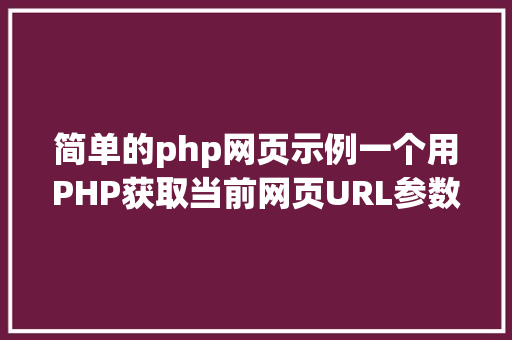 简单的php网页示例一个用PHP获取当前网页URL参数